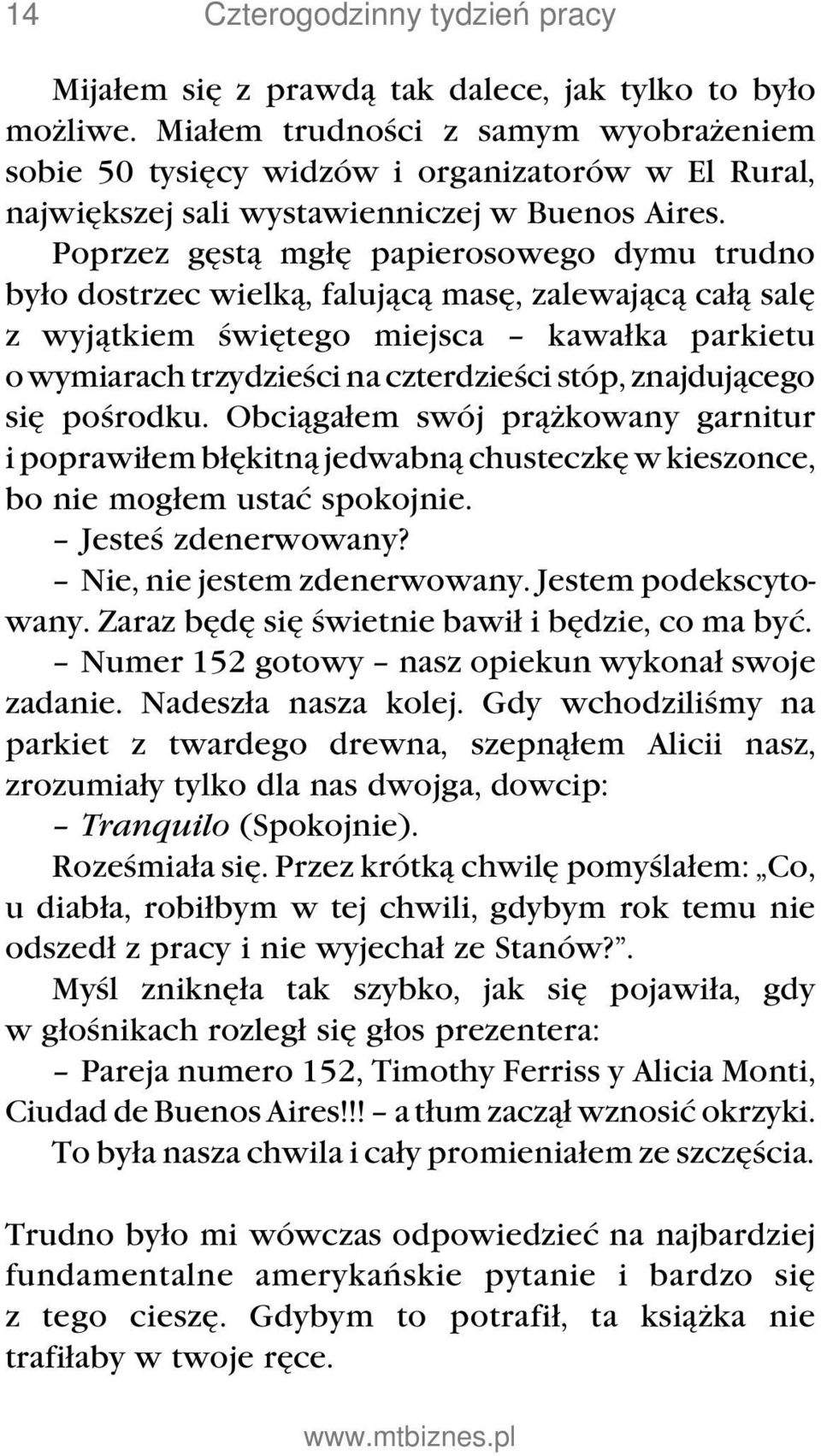 14 Czterogodzinny tydzień pracy

Mijałem się z prawdą tak dalece, jak tylko to było możliwe. Miałem trudności z samym wyobrażeniem sobie 50 tysięcy widzów i organizatorów w El Rural, największej sali wystawienniczej w Buenos Aires.

Poprzez gęstą mgłę papierosowego dymu trudno było dostrzec wielką, falującą masę, zalewającą całą salę z wyjątkiem świętego miejsca – kawałka parkietu o wymiarach trzydzieści na czterdzieści stóp, znajdującego się pośrodku. Obciągałem swój prążkowany garnitur i poprawiłem błękitną jedwabną chusteczkę w kieszonce, bo nie mogłem ustać spokojnie.

– Jesteś zdenerwowany?

– Nie, nie jestem zdenerwowany. Jestem podekscytowany. Zaraz będę się świetnie bawił i będzie, co ma być.

– Numer 152 gotowy – nasz opiekun wykonał swoje zadanie. Nadeszła nasza kolej. Gdy wchodziliśmy na parkiet z twardego drewna, szepnąłem Alicii nasz, zrozumiały tylko dla nas dwojga, dowcip:

– Tranquilo (Spokojnie).

Roześmiała się. Przez krótką chwilę pomyślałem: „Co, u diabła, robiłbym w tej chwili, gdybym rok temu nie odszedł z pracy i nie wyjechał ze Stanów?”.

Myśl zniknęła tak szybko, jak się pojawiła, gdy w głośnikach rozległ się głos prezentera:

– Pareja numero 152, Timothy Ferriss y Alicia Monti, Ciudad de Buenos Aires!!! – a tłum zaczął wznosić okrzyki.

To była nasza chwila i cały promieniałem ze szczęścia.

Trudno było mi wówczas odpowiedzieć na najbardziej fundamentalne amerykańskie pytanie i bardzo się z tego cieszę. Gdybym to potrafił, ta książka nie trafiłaby w twoje ręce.

www.mtbiznes.pl